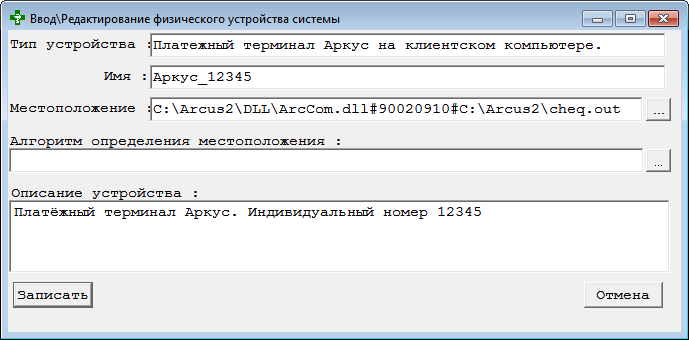 Ввод\Редактирование физического устройства системы

Тип устройства : Платежный терминал Аркус на клиентском компьютере.

Имя : Аркус_12345

Местоположение : C:\Arcus2\DLL\ArcCom.dll#90020910#C:\Arcus2\cheq.out ...

Алгоритм определения местоположения :

...

Описание устройства :

Платёжный терминал Аркус. Индивидуальный номер 12345

Записать

Отмена